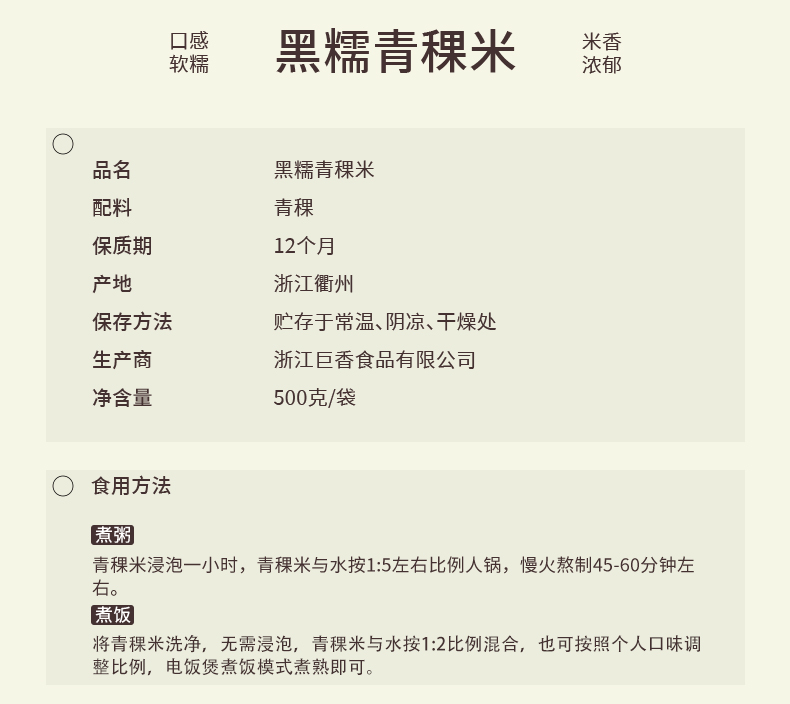 口感
软糯

黑糯青稞米

米香
浓郁

品名 黑糯青稞米
配料 青稞
保质期 12个月
产地 浙江衢州
保存方法 贮存于常温、阴凉、干燥处
生产商 浙江巨香食品有限公司
净含量 500克/袋

食用方法

煮粥

青稞米浸泡一小时，青稞米与水按1:5左右比例人锅，慢火熬制45-60分钟左右。

煮饭

将青稞米洗净，无需浸泡，青稞米与水按1:2比例混合，也可按照个人口味调整比例，电饭煲煮饭模式煮熟即可。